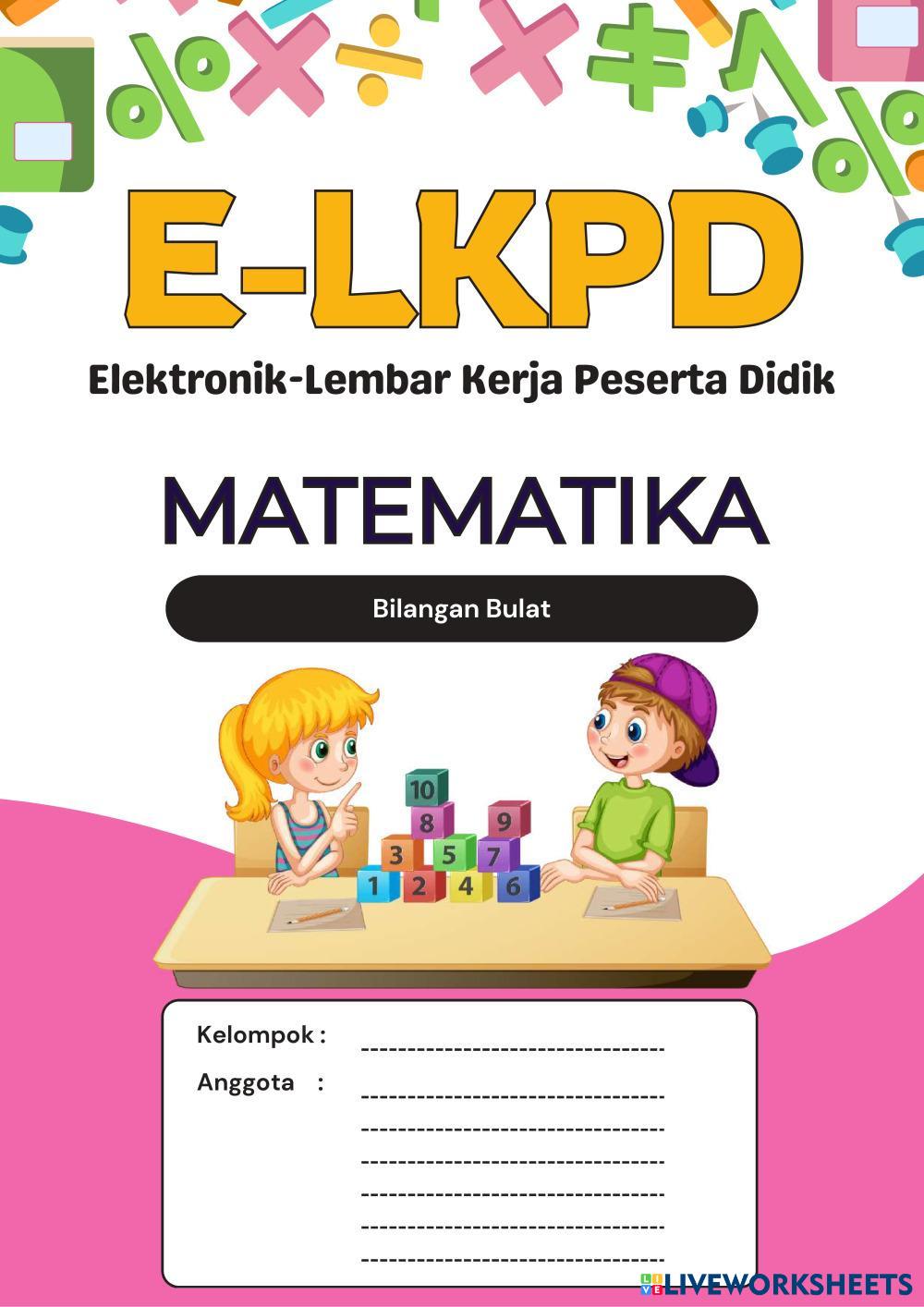 E-LKPD

Elektronik-Lembar Kerja Peserta Didik

MATEMATIKA

Bilangan Bulat

10
8
9
3
5
7
1
2
4
6

Kelompok : ____

Anggota : ____

____

____

____

____

____

LIVEWORKSHEETS